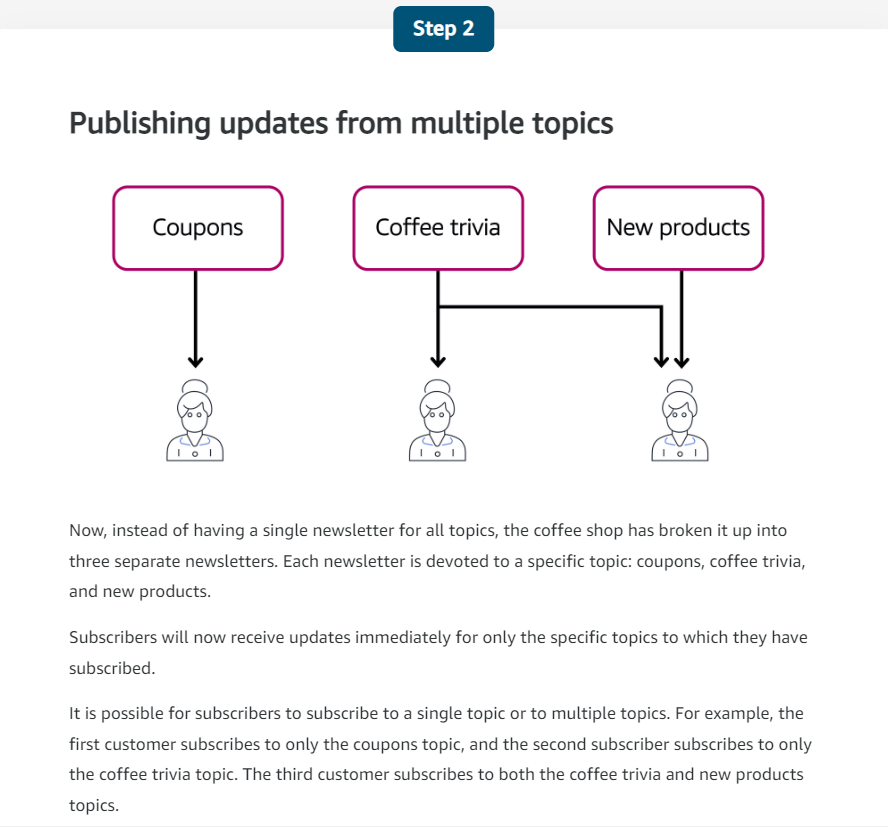 Step 2

Publishing updates from multiple topics

Coupons

Coffee trivia

New products

Now, instead of having a single newsletter for all topics, the coffee shop has broken it up into three separate newsletters. Each newsletter is devoted to a specific topic: coupons, coffee trivia, and new products.

Subscribers will now receive updates immediately for only the specific topics to which they have subscribed.

It is possible for subscribers to subscribe to a single topic or to multiple topics. For example, the first customer subscribes to only the coupons topic, and the second subscriber subscribes to only the coffee trivia topic. The third customer subscribes to both the coffee trivia and new products topics.